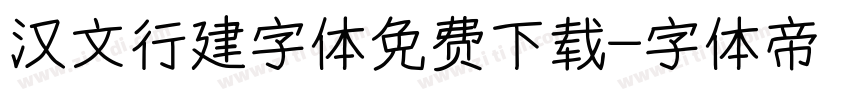 汉文行建字体免费下载-字体帝